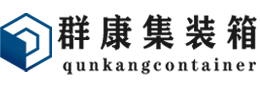 群康集装箱
qunkangcontainer